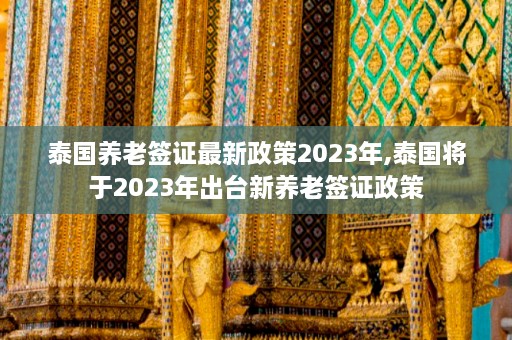 泰国养老签证最新政策2023年,泰国将于2023年出台新养老签证政策